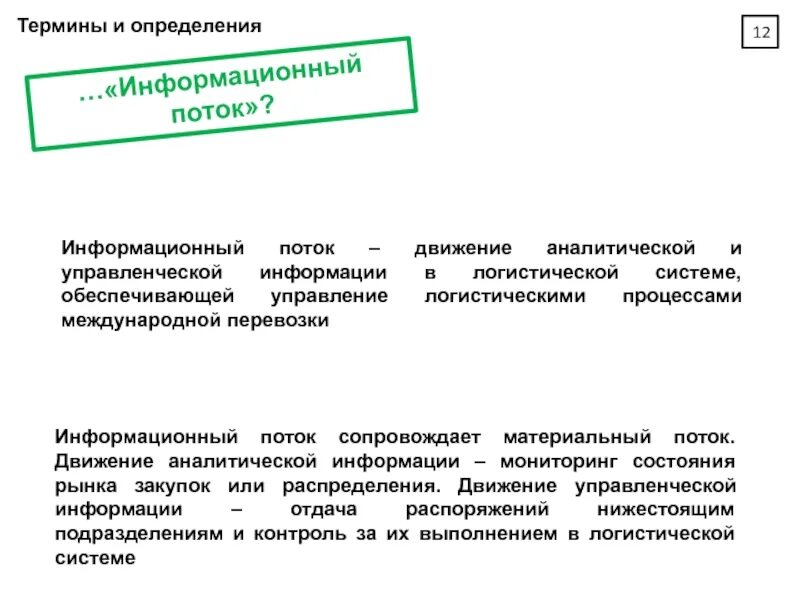 Термины и определения

12

…«Информационный поток»?

Информационный поток – движение аналитической и управленческой информации в логистической системе, обеспечивающей управление логистическими процессами международной перевозки

Информационный поток сопровождает материальный поток. Движение аналитической информации – мониторинг состояния рынка закупок или распределения. Движение управленческой информации – отдача распоряжений нижестоящим подразделениям и контроль за их выполнением в логистической системе